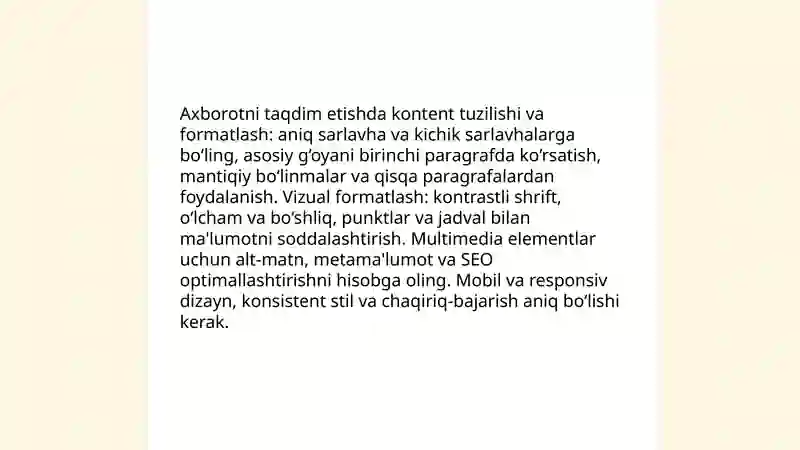 Axborotni taqdim etishda kontent tuzilishi va formatlash: aniq sarlavha va kichik sarlavhalarga bo‘ling, asosiy g‘oyani birinchi paragrafda ko‘rsatish, mantiqiy bo‘linmalar va qisqa paragrafalardan foydalanish. Vizual formatlash: kontrastli shrift, o‘lcham va bo‘shliq, punktlar va jadval bilan ma'lumotni soddalashtirish. Multimedia elementlar uchun alt-matn, metama'lumot va SEO optimallashtirishni hisobga oling. Mobil va responsiv dizayn, konsistent stil va chaqiriq-bajarish aniq bo‘lishi kerak.